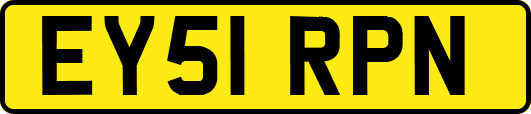 EY51 RPN